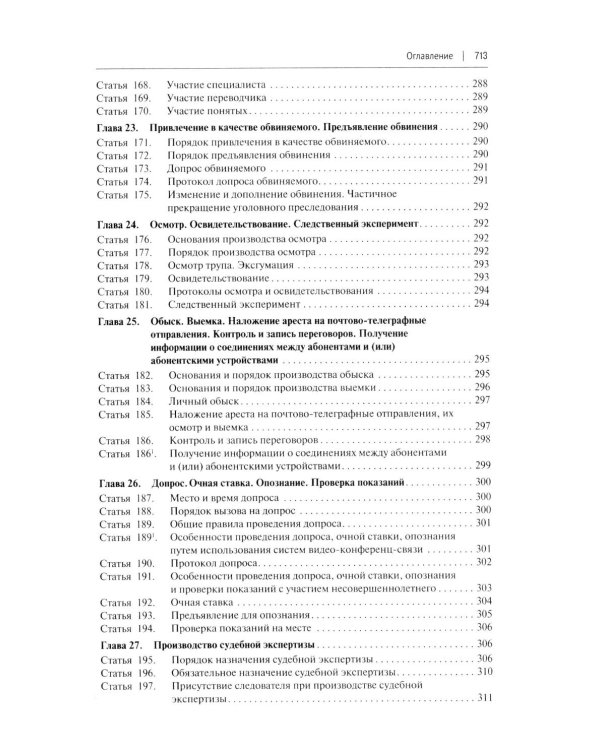 Оглавление | 713

Статья 168. Участие специалиста 288
Статья 169. Участие переводчика 289
Статья 170. Участие понятых 289

Глава 23. Привлечение в качестве обвиняемого. Предъявление обвинения 290
Статья 171. Порядок привлечения в качестве обвиняемого 290
Статья 172. Порядок предъявления обвинения 290
Статья 173. Допрос обвиняемого 291
Статья 174. Протокол допроса обвиняемого 291
Статья 175. Изменение и дополнение обвинения. Частичное прекращение уголовного преследования 292

Глава 24. Осмотр. Освидетельствование. Следственный эксперимент 292
Статья 176. Основания производства осмотра 292
Статья 177. Порядок производства осмотра 292
Статья 178. Осмотр трупа. Эксгумация 293
Статья 179. Освидетельствование 293
Статья 180. Протоколы осмотра и освидетельствования 294
Статья 181. Следственный эксперимент 294

Глава 25. Обыск. Выемка. Наложение ареста на почтово-телеграфные отправления. Контроль и запись переговоров. Получение информации о соединениях между абонентами и (или) абонентскими устройствами 295
Статья 182. Основания и порядок производства обыска 295
Статья 183. Основания и порядок производства выемки 296
Статья 184. Личный обыск 297
Статья 185. Наложение ареста на почтово-телеграфные отправления, их осмотр и выемка 297
Статья 186. Контроль и запись переговоров 298
Статья 186$^{1}$. Получение информации о соединениях между абонентами и (или) абонентскими устройствами 299

Глава 26. Допрос. Очная ставка. Опознание. Проверка показаний 300
Статья 187. Место и время допроса 300
Статья 188. Порядок вызова на допрос 300
Статья 189. Общие правила проведения допроса 301
Статья 189$^{1}$. Особенности проведения допроса, очной ставки, опознания путем использования систем видео-конференц-связи 301
Статья 190. Протокол допроса 302
Статья 191. Особенности проведения допроса, очной ставки, опознания и проверки показаний с участием несовершеннолетнего 303
Статья 192. Очная ставка 304
Статья 193. Предъявление для опознания 305
Статья 194. Проверка показаний на месте 306

Глава 27. Производство судебной экспертизы 306
Статья 195. Порядок назначения судебной экспертизы 306
Статья 196. Обязательное назначение судебной экспертизы 310
Статья 197. Присутствие следователя при производстве судебной экспертизы 311